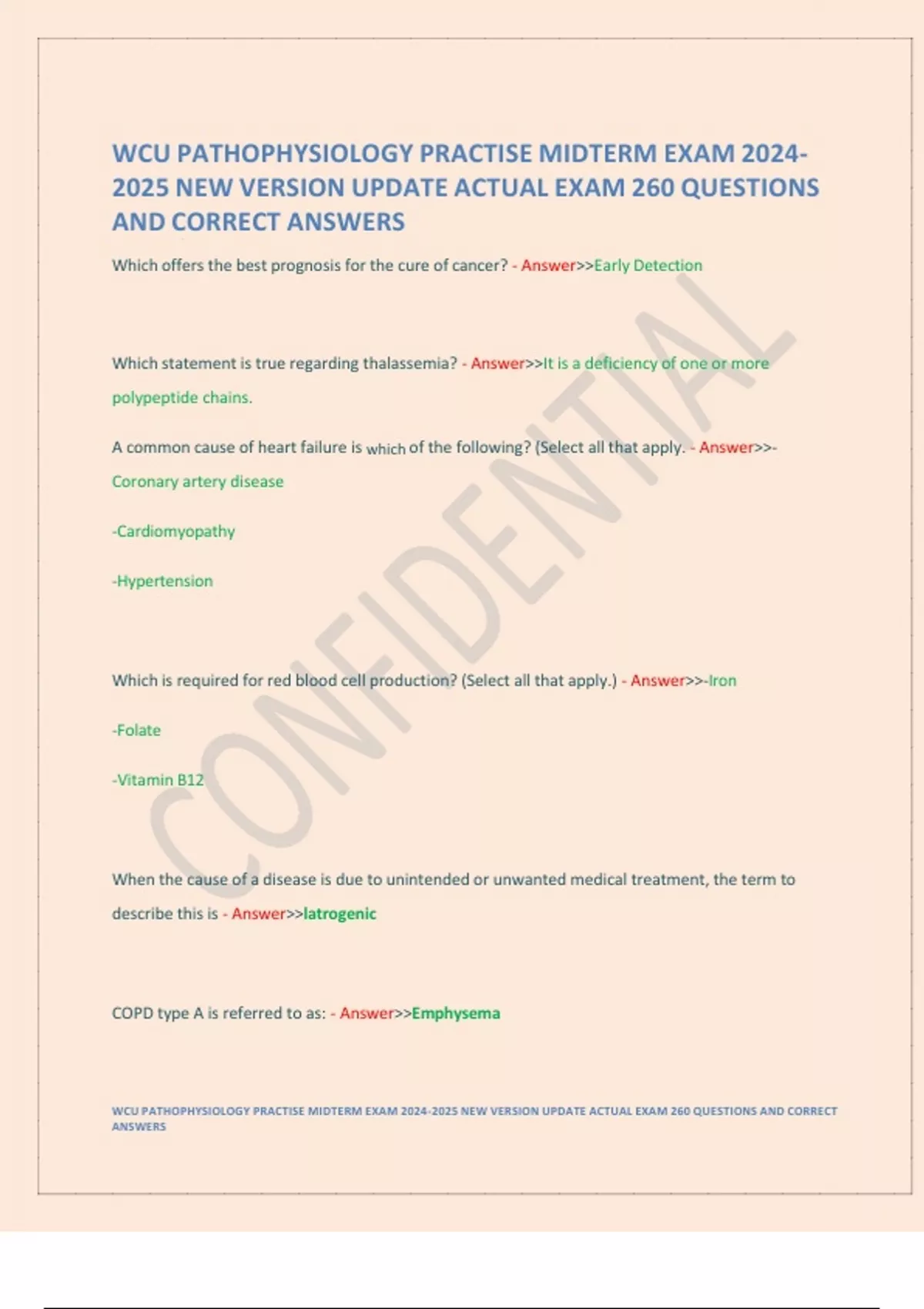 WCU PATHOPHYSIOLOGY PRACTISE MIDTERM EXAM 2024-2025 NEW VERSION UPDATE ACTUAL EXAM 260 QUESTIONS AND CORRECT ANSWERS

Which offers the best prognosis for the cure of cancer? - Answer>>Early Detection

Which statement is true regarding thalassemia? - Answer>>It is a deficiency of one or more polypeptide chains.

A common cause of heart failure is which of the following? (Select all that apply. - Answer>>-Coronary artery disease

-Cardiomyopathy

-Hypertension

Which is required for red blood cell production? (Select all that apply.) - Answer>>-Iron

-Folate

-Vitamin B12

When the cause of a disease is due to unintended or unwanted medical treatment, the term to describe this is - Answer>>Iatrogenic

COPD type A is referred to as: - Answer>>Emphysema

CONFIDENTIAL

WCU PATHOPHYSIOLOGY PRACTISE MIDTERM EXAM 2024-2025 NEW VERSION UPDATE ACTUAL EXAM 260 QUESTIONS AND CORRECT ANSWERS